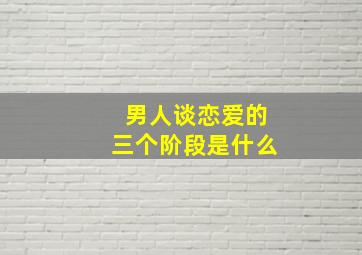 男人谈恋爱的
三个阶段是什么